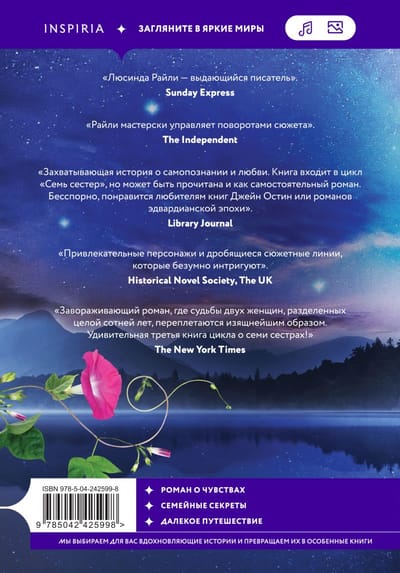 INSPIRIA ✦ ЗАГЛЯНИТЕ В ЯРКИЕ МИРЫ

«Люсинда Райли — выдающийся писатель».
Sunday Express

«Райли мастерски управляет поворотами сюжета».
The Independent

«Захватывающая история о самопознании и любви. Книга входит в цикл «Семь сестер», но может быть прочитана и как самостоятельный роман. Бесспорно, понравится любителям книг Джейн Остин или романов эдвардианской эпохи».
Library Journal

«Привлекательные персонажи и дробящиеся сюжетные линии, которые безумно интригуют».
Historical Novel Society, The UK

«Завораживающий роман, где судьбы двух женщин, разделенных целой сотней лет, переплетаются изящнейшим образом. Удивительная третья книга цикла о семи сестрах!»
The New York Times

ISBN 978-5-04-242599-8

9 785042 425998 >

✦ РОМАН О ЧУВСТВАХ
✦ СЕМЕЙНЫЕ СЕКРЕТЫ
✦ ДАЛЕКОЕ ПУТЕШЕСТВИЕ

МЫ ВЫБИРАЕМ ДЛЯ ВАС ВДОХНОВЛЯЮЩИЕ ИСТОРИИ И ПРЕВРАЩАЕМ ИХ В ОСОБЕННЫЕ КНИГИ